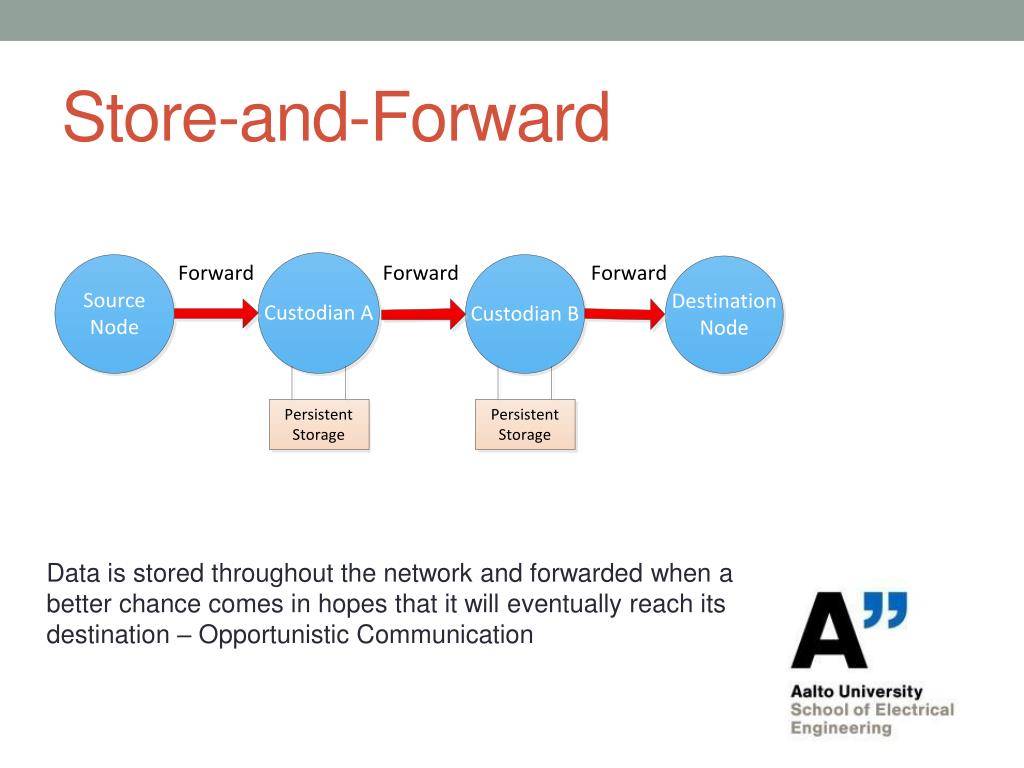 Store-and-Forward

Source Node

Forward

Custodian A

Forward

Custodian B

Forward

Destination Node

Persistent Storage

Persistent Storage

Data is stored throughout the network and forwarded when a better chance comes in hopes that it will eventually reach its destination – Opportunistic Communication

A"

Aalto University
School of Electrical Engineering